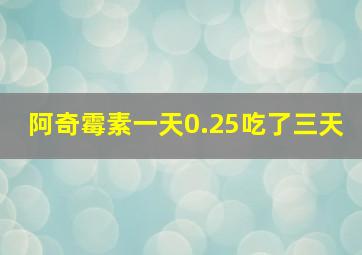 阿奇霉素一天0.25吃了三天